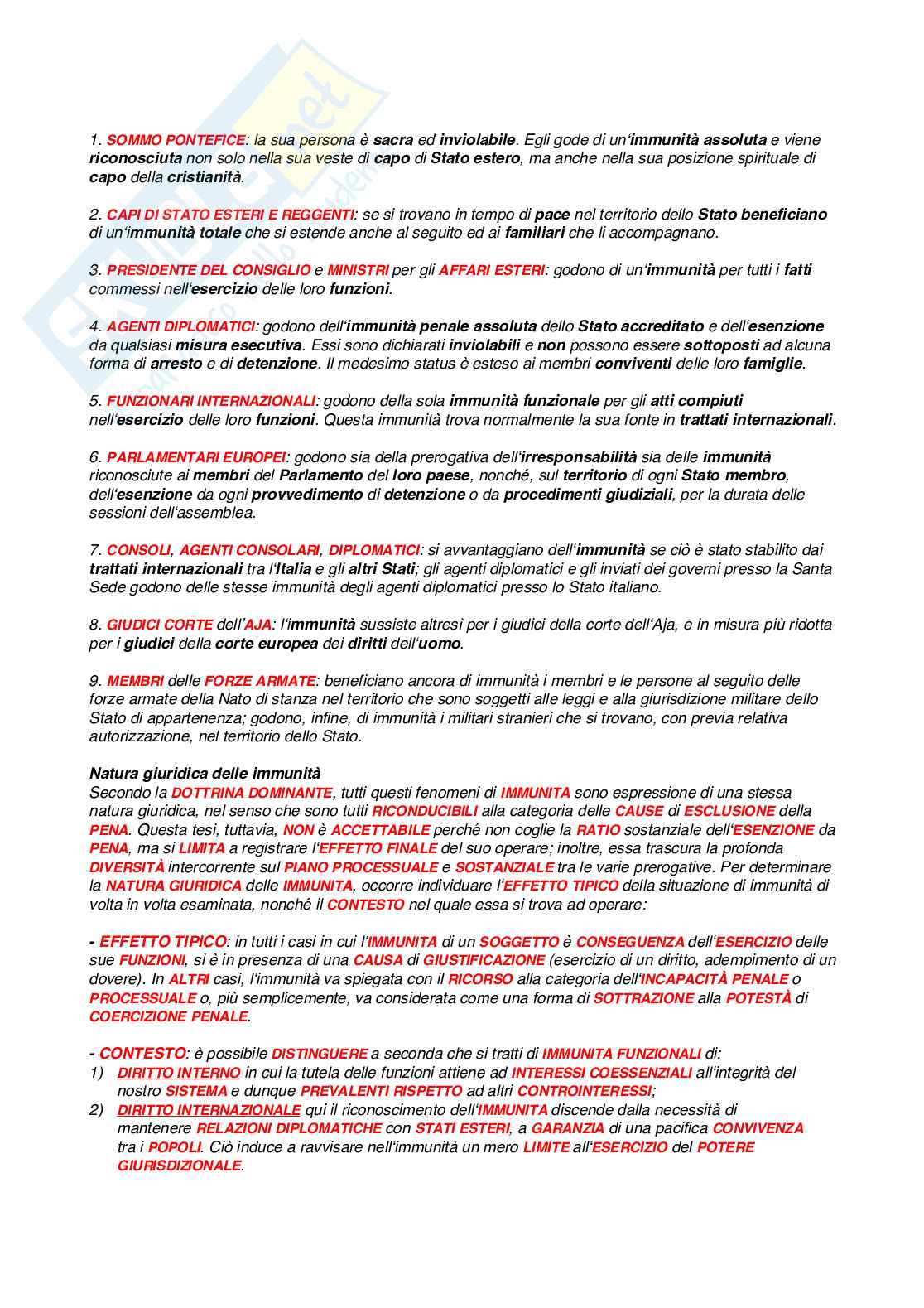 1. SOMMO PONTEFICE: la sua persona è sacra ed inviolabile. Egli gode di un'immunità assoluta e viene riconosciuta non solo nella sua veste di capo di Stato estero, ma anche nella sua posizione spirituale di capo della cristianità.

2. CAPI DI STATO ESTERI E REGGENTI: se si trovano in tempo di pace nel territorio dello Stato beneficiano di un'immunità totale che si estende anche al seguito ed ai familiari che li accompagnano.

3. PRESIDENTE DEL CONSIGLIO e MINISTRI per gli AFFARI ESTERI: godono di un'immunità per tutti i fatti commessi nell'esercizio delle loro funzioni.

4. AGENTI DIPLOMATICI: godono dell'immunità penale assoluta dello Stato accreditato e dell'esenzione da qualsiasi misura esecutiva. Essi sono dichiarati inviolabili e non possono essere sottoposti ad alcuna forma di arresto e di detenzione. Il medesimo status è esteso ai membri conviventi delle loro famiglie.

5. FUNZIONARI INTERNAZIONALI: godono della sola immunità funzionale per gli atti compiuti nell'esercizio delle loro funzioni. Questa immunità trova normalmente la sua fonte in trattati internazionali.

6. PARLAMENTARI EUROPEI: godono sia della prerogativa dell'irresponsabilità sia delle immunità riconosciute ai membri del Parlamento del loro paese, nonché, sul territorio di ogni Stato membro, dell'esenzione da ogni provvedimento di detenzione o da procedimenti giudiziali, per la durata delle sessioni dell'assemblea.

7. CONSOLI, AGENTI CONSOLARI, DIPLOMATICI: si avvantaggiano dell'immunità se ciò è stato stabilito dai trattati internazionali tra l'Italia e gli altri Stati; gli agenti diplomatici e gli inviati dei governi presso la Santa Sede godono delle stesse immunità degli agenti diplomatici presso lo Stato italiano.

8. GIUDICI CORTE dell'AJA: l'immunità sussiste altresì per i giudici della corte dell'Aja, e in misura più ridotta per i giudici della corte europea dei diritti dell'uomo.

9. MEMBRI delle FORZE ARMATE: beneficiano ancora di immunità i membri e le persone al seguito delle forze armate della Nato di stanza nel territorio che sono soggetti alle leggi e alla giurisdizione militare dello Stato di appartenenza; godono, infine, di immunità i militari stranieri che si trovano, con previa relativa autorizzazione, nel territorio dello Stato.

Natura giuridica delle immunità
Secondo la DOTTRINA DOMINANTE, tutti questi fenomeni di IMMUNITA sono espressione di una stessa natura giuridica, nel senso che sono tutti RICONDUCIBILI alla categoria delle CAUSE di ESCLUSIONE della PENA. Questa tesi, tuttavia, NON è ACCETTABILE perché non coglie la RATIO sostanziale dell'ESENZIONE da PENA, ma si LIMITA a registrare l'EFFETTO FINALE del suo operare; inoltre, essa trascura la profonda DIVERSITÀ intercorrente sul PIANO PROCESSUALE e SOSTANZIALE tra le varie prerogative. Per determinare la NATURA GIURIDICA delle IMMUNITA, occorre individuare l'EFFETTO TIPICO della situazione di immunità di volta in volta esaminata, nonché il CONTESTO nel quale essa si trova ad operare:

- EFFETTO TIPICO: in tutti i casi in cui l'IMMUNITA di un SOGGETTO è CONSEGUENZA dell'ESERCIZIO delle sue FUNZIONI, si è in presenza di una CAUSA di GIUSTIFICAZIONE (esercizio di un diritto, adempimento di un dovere). In ALTRI casi, l'immunità va spiegata con il RICORSO alla categoria dell'INCAPACITÀ PENALE o PROCESSUALE o, più semplicemente, va considerata come una forma di SOTTRAZIONE alla POTESTÀ di COERCIZIONE PENALE.

- CONTESTO: è possibile DISTINGUERE a seconda che si tratti di IMMUNITA FUNZIONALI di:
1) DIRITTO INTERNO in cui la tutela delle funzioni attiene ad INTERESSI COESSENZIALI all'integrità del nostro SISTEMA e dunque PREVALENTI RISPETTO ad altri CONTROINTERESSI;
2) DIRITTO INTERNAZIONALE qui il riconoscimento dell'IMMUNITA discende dalla necessità di mantenere RELAZIONI DIPLOMATICHE con STATI ESTERI, a GARANZIA di una pacifica CONVIVENZA tra i POPOLI. Ciò induce a ravvisare nell'immunità un mero LIMITE all'ESERCIZIO del POTERE GIURISDIZIONALE.